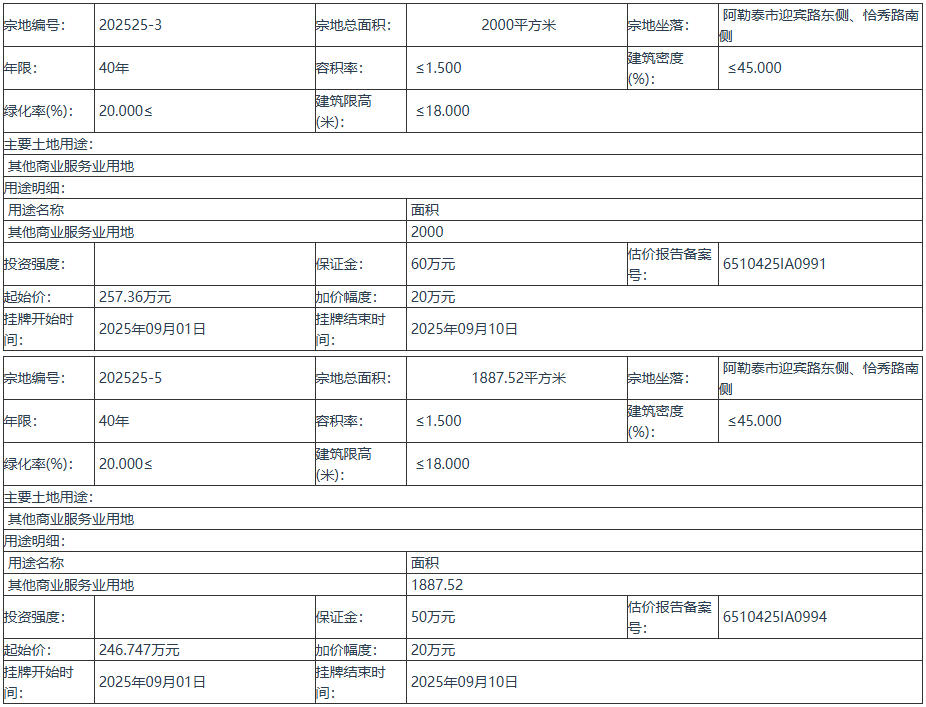 | 宗地编号: | 202525-3 | 宗地总面积: | 2000平方米 | 宗地坐落: | 阿勒泰市迎宾路东侧、恰秀路南侧 |
|---|---|---|---|---|---|
| 年限: | 40年 | 容积率: | ≤1.500 | 建筑密度(%): | ≤45.000 |
| 绿化率(%): | 20.000≤ | 建筑限高(米): | ≤18.000 | | |
| 主要土地用途: | | | | | |
| 其他商业服务业用地 | | | | | |
| 用途明细: | | | | | |
| 用途名称 | | | 面积 | | |
| 其他商业服务业用地 | | | 2000 | | |
| 投资强度: | | 保证金: | 60万元 | 估价报告备案号: | 6510425IA0991 |
| 起始价: | 257.36万元 | 加价幅度: | 20万元 | | |
| 挂牌开始时间: | 2025年09月01日 | 挂牌结束时间: | 2025年09月10日 | | |

| 宗地编号: | 202525-5 | 宗地总面积: | 1887.52平方米 | 宗地坐落: | 阿勒泰市迎宾路东侧、恰秀路南侧 |
|---|---|---|---|---|---|
| 年限: | 40年 | 容积率: | ≤1.500 | 建筑密度(%): | ≤45.000 |
| 绿化率(%): | 20.000≤ | 建筑限高(米): | ≤18.000 | | |
| 主要土地用途: | | | | | |
| 其他商业服务业用地 | | | | | |
| 用途明细: | | | | | |
| 用途名称 | | | 面积 | | |
| 其他商业服务业用地 | | | 1887.52 | | |
| 投资强度: | | 保证金: | 50万元 | 估价报告备案号: | 6510425IA0994 |
| 起始价: | 246.747万元 | 加价幅度: | 20万元 | | |
| 挂牌开始时间: | 2025年09月01日 | 挂牌结束时间: | 2025年09月10日 | | |